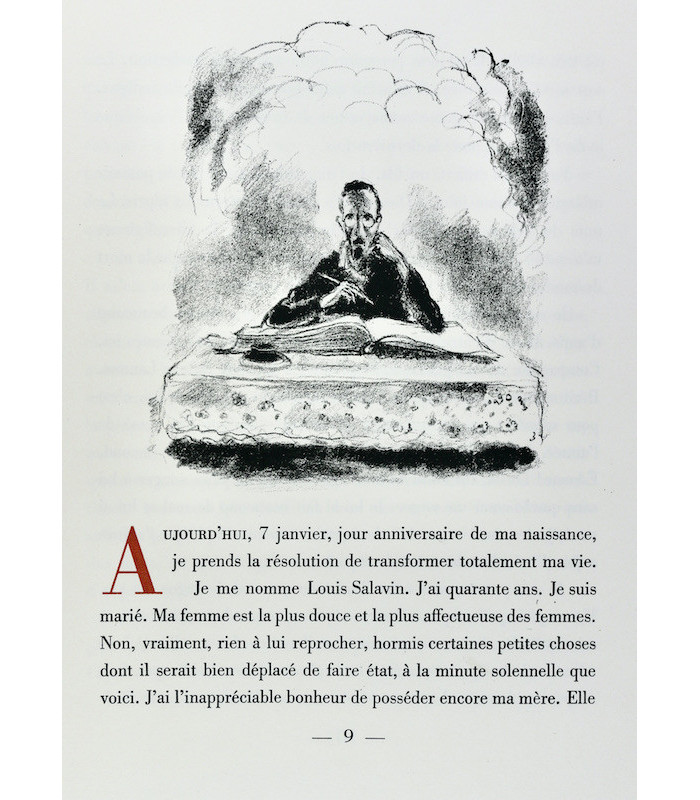 AUJOURD'HUI, 7 janvier, jour anniversaire de ma naissance, je prends la résolution de transformer totalement ma vie. Je me nomme Louis Salavin. J'ai quarante ans. Je suis marié. Ma femme est la plus douce et la plus affectueuse des femmes. Non, vraiment, rien à lui reprocher, hormis certaines petites choses dont il serait bien déplacé de faire état, à la minute solennelle que voici. J'ai l'inappréciable bonheur de posséder encore ma mère. Elle

— 9 —